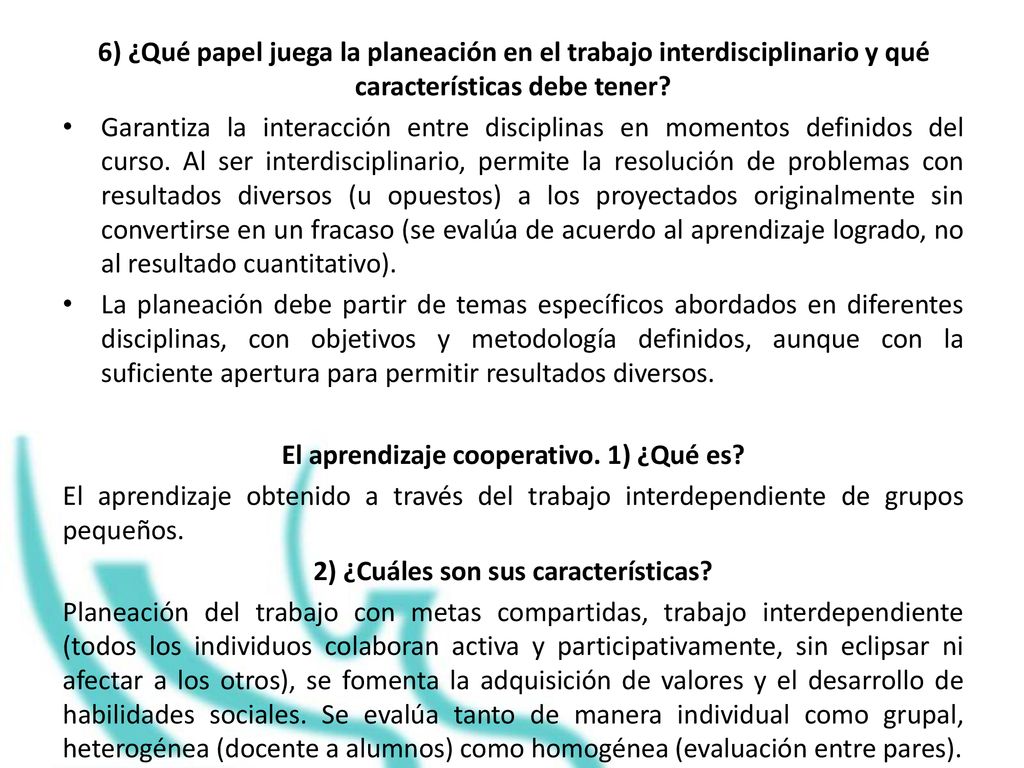 6) ¿Qué papel juega la planeación en el trabajo interdisciplinario y qué características debe tener?

• Garantiza la interacción entre disciplinas en momentos definidos del curso. Al ser interdisciplinario, permite la resolución de problemas con resultados diversos (u opuestos) a los proyectados originalmente sin convertirse en un fracaso (se evalúa de acuerdo al aprendizaje logrado, no al resultado cuantitativo).

• La planeación debe partir de temas específicos abordados en diferentes disciplinas, con objetivos y metodología definidos, aunque con la suficiente apertura para permitir resultados diversos.

El aprendizaje cooperativo. 1) ¿Qué es?

El aprendizaje obtenido a través del trabajo interdependiente de grupos pequeños.

2) ¿Cuáles son sus características?

Planeación del trabajo con metas compartidas, trabajo interdependiente (todos los individuos colaboran activa y participativamente, sin eclipsar ni afectar a los otros), se fomenta la adquisición de valores y el desarrollo de habilidades sociales. Se evalúa tanto de manera individual como grupal, heterogénea (docente a alumnos) como homogénea (evaluación entre pares).